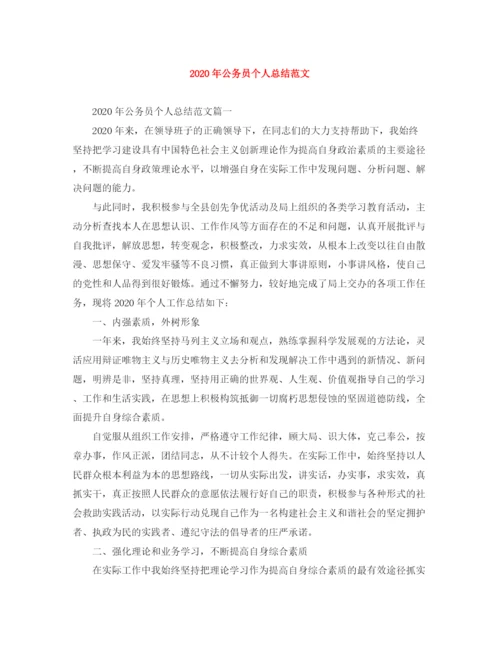 2020年公务员个人总结范文

2020年公务员个人总结范文篇一

2020年来，在领导班子的正确领导下，在同志们的大力支持帮助下，我始终坚持把学习建设具有中国特色社会主义创新理论作为提高自身政治素质的主要途径，不断提高自身政策理论水平，以增强自身在实际工作中发现问题、分析问题、解决问题的能力。

与此同时，我积极参与全县创先争优活动及局上组织的各类学习教育活动，主动分析查找本人在思想认识、工作作风等方面存在的不足和问题，认真开展批评与自我批评，解放思想，转变观念，积极整改，力求实效，从根本上改变以往自由散漫、思想保守、爱发牢骚等不良习惯，真正做到大事讲原则，小事讲风格，使自己的党性和人品得到很好锻炼。通过不懈努力，较好地完成了局上交办的各项工作任务，现将2020年个人工作总结如下：

一、内强素质，外树形象

一年来，我始终坚持马列主义立场和观点，熟练掌握科学发展观的方法论，灵活应用辩证唯物主义与历史唯物主义去分析和发现解决工作中遇到的新情况、新问题，明辨是非，坚持真理，坚持用正确的世界观、人生观、价值观指导自己的学习、工作和生活实践，在思想上积极构筑抵御一切腐朽思想侵蚀的坚固道德防线，全面提升自身综合素质。

自觉服从组织工作安排，严格遵守工作纪律，顾大局、识大体，克己奉公，按章办事，作风正派，团结同志，从不计较个人得失。在实际工作中，始终坚持以人民群众根本利益为本的思想路线，一切从实际出发，讲实话，办实事，求实效，真抓实干，真正按照人民群众的意愿依法履行好自己的职责，积极参与各种形式的社会救助实践活动，以实际行动兑现自己作为一名构建社会主义和谐社会的坚定拥护者、执政为民的实践者、遵纪守法的倡导者的庄严承诺。

二、强化理论和业务学习，不断提高自身综合素质

在实际工作中我始终坚持把理论学习作为提高自身综合素质的最有效途径抓实